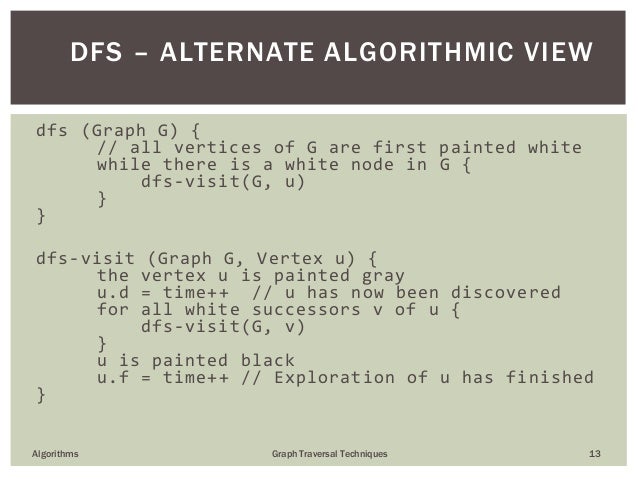 DFS – ALTERNATE ALGORITHMIC VIEW

dfs (Graph G) {
      // all vertices of G are first painted white
      while there is a white node in G {
          dfs-visit(G, u)
      }
}

dfs-visit (Graph G, Vertex u) {
      the vertex u is painted gray
      u.d = time++  // u has now been discovered
      for all white successors v of u {
          dfs-visit(G, v)
      }
      u is painted black
      u.f = time++ // Exploration of u has finished
}

Algorithms

Graph Traversal Techniques

13